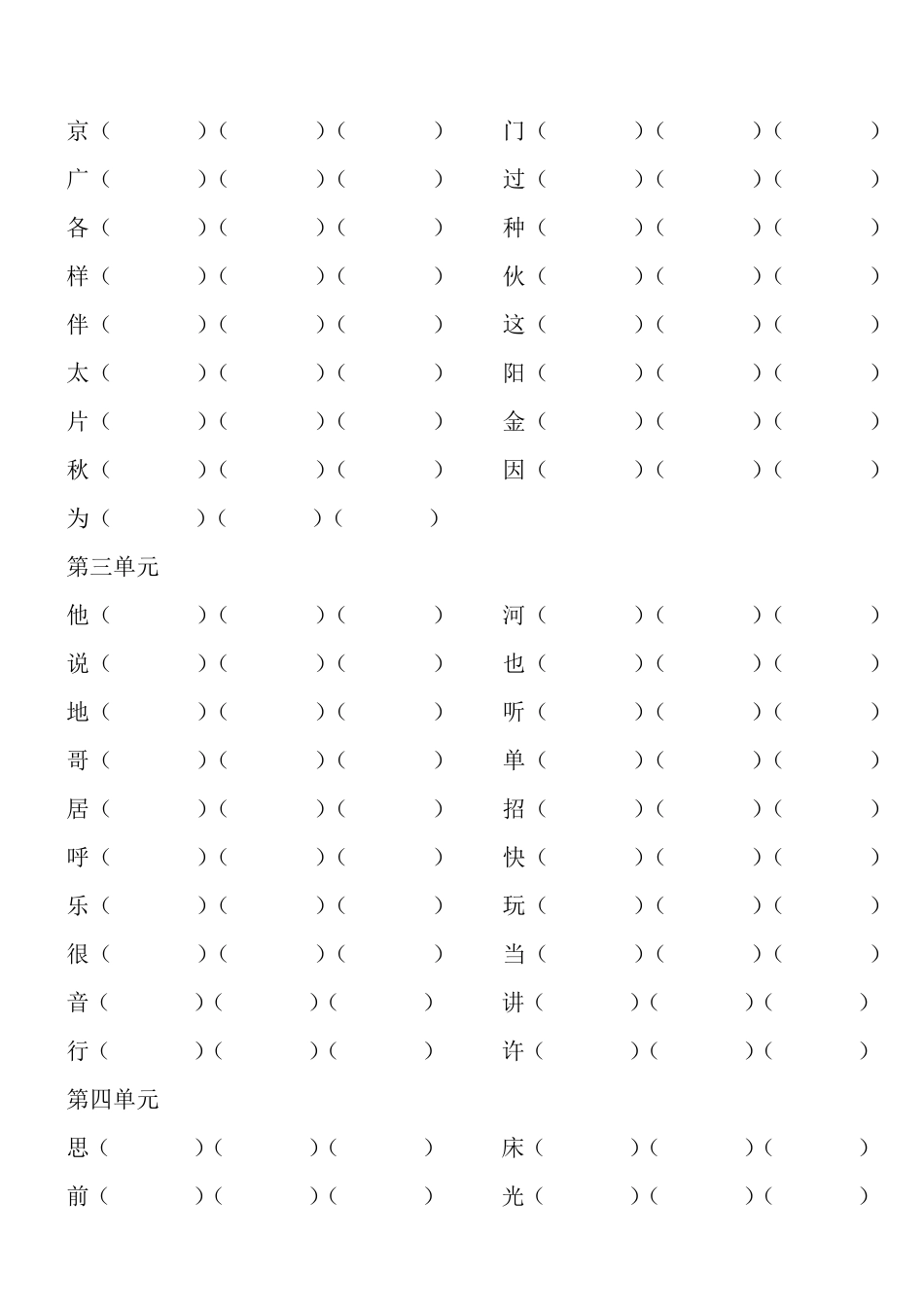 京（ ）（ ）（ ） 门（ ）（ ）（ ）
广（ ）（ ）（ ） 过（ ）（ ）（ ）
各（ ）（ ）（ ） 种（ ）（ ）（ ）
样（ ）（ ）（ ） 伙（ ）（ ）（ ）
伴（ ）（ ）（ ） 这（ ）（ ）（ ）
太（ ）（ ）（ ） 阳（ ）（ ）（ ）
片（ ）（ ）（ ） 金（ ）（ ）（ ）
秋（ ）（ ）（ ） 因（ ）（ ）（ ）
为（ ）（ ）（ ）

第三单元

他（ ）（ ）（ ） 河（ ）（ ）（ ）
说（ ）（ ）（ ） 也（ ）（ ）（ ）
地（ ）（ ）（ ） 听（ ）（ ）（ ）
哥（ ）（ ）（ ） 单（ ）（ ）（ ）
居（ ）（ ）（ ） 招（ ）（ ）（ ）
呼（ ）（ ）（ ） 快（ ）（ ）（ ）
乐（ ）（ ）（ ） 玩（ ）（ ）（ ）
很（ ）（ ）（ ） 当（ ）（ ）（ ）
音（ ）（ ）（ ） 讲（ ）（ ）（ ）
行（ ）（ ）（ ） 许（ ）（ ）（ ）

第四单元

思（ ）（ ）（ ） 床（ ）（ ）（ ）
前（ ）（ ）（ ） 光（ ）（ ）（ ）